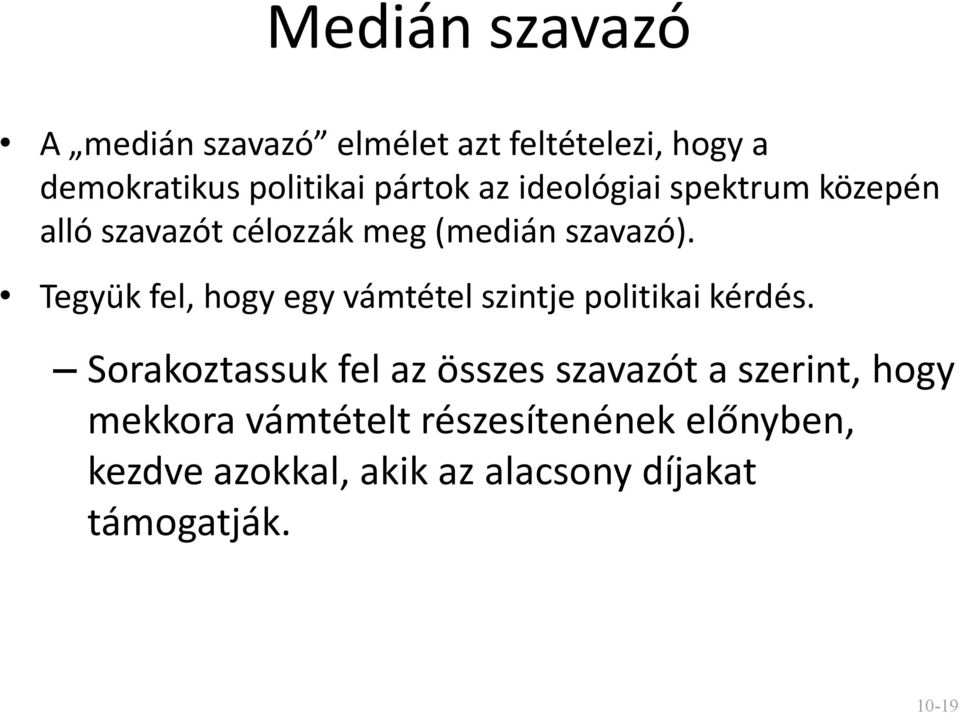 Medián szavazó

• A „medián szavazó” elmélet azt feltételezi, hogy a demokratikus politikai pártok az ideológiai spektrum közepén alló szavazót célozzák meg (medián szavazó).

• Tegyük fel, hogy egy vámtétel szintje politikai kérdés.

– Sorakoztassuk fel az összes szavazót a szerint, hogy mekkora vámtételt részesítenének előnyben, kezdve azokkal, akik az alacsony díjakat támogatják.

10-19